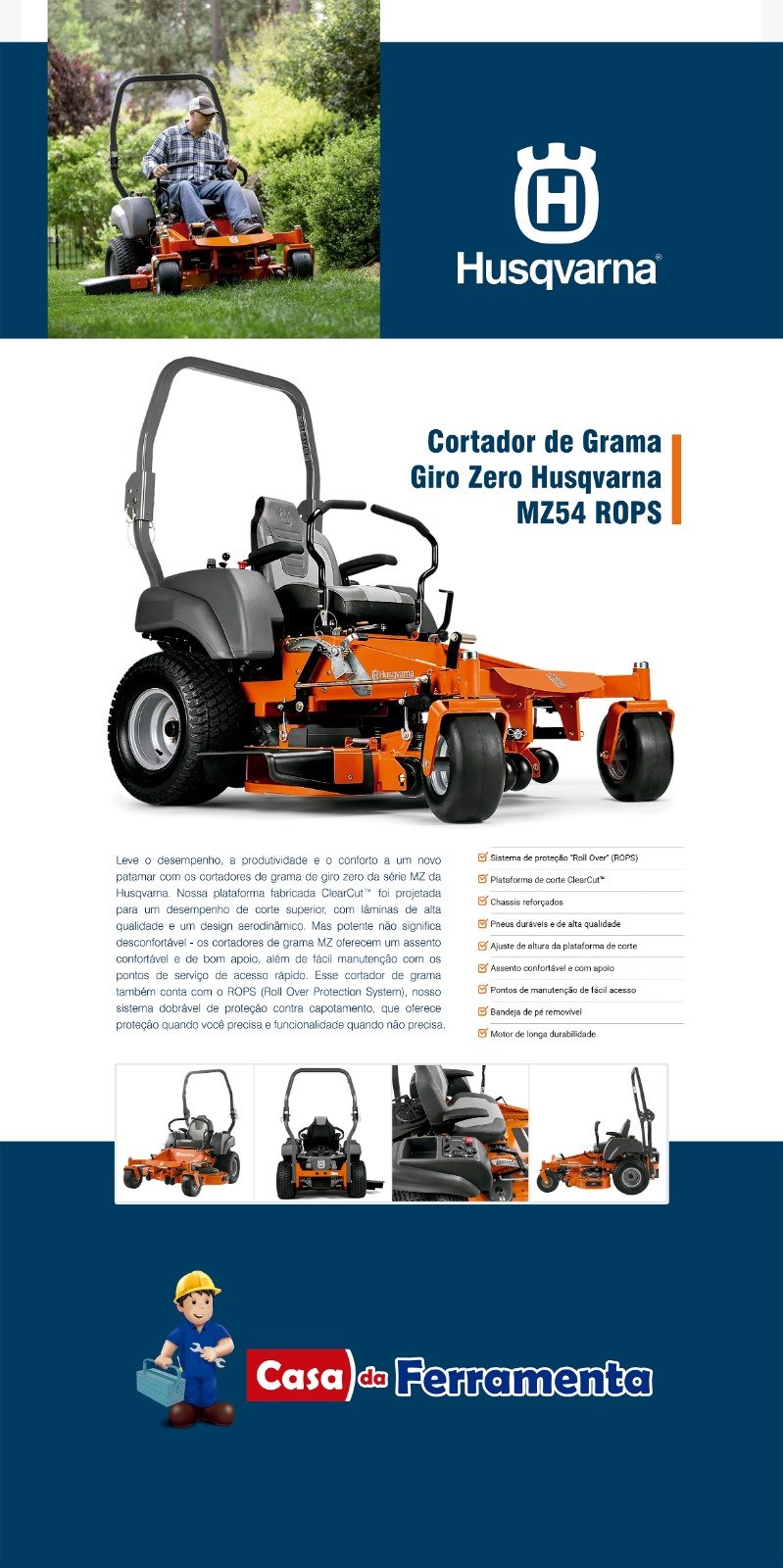 Husqvarna®

Cortador de Grama Giro Zero Husqvarna MZ54 ROPS

Husqvarna

Leve o desempenho, a produtividade e o conforto a um novo patamar com os cortadores de grama de giro zero da série MZ da Husqvarna. Nossa plataforma fabricada ClearCut™ foi projetada para um desempenho de corte superior, com lâminas de alta qualidade e um design aerodinâmico. Mas potente não significa desconfortável - os cortadores de grama MZ oferecem um assento confortável e de bom apoio, além de fácil manutenção com os pontos de serviço de acesso rápido. Esse cortador de grama também conta com o ROPS (Roll Over Protection System), nosso sistema dobrável de proteção contra capotamento, que oferece proteção quando você precisa e funcionalidade quando não precisa.

Sistema de proteção "Roll Over" (ROPS)
Plataforma de corte ClearCut™
Chassis reforçados
Pneus duráveis e de alta qualidade
Ajuste de altura da plataforma de corte
Assento confortável e com apoio
Pontos de manutenção de fácil acesso
Bandeja de pé removível
Motor de longa durabilidade

Casa da Ferramenta